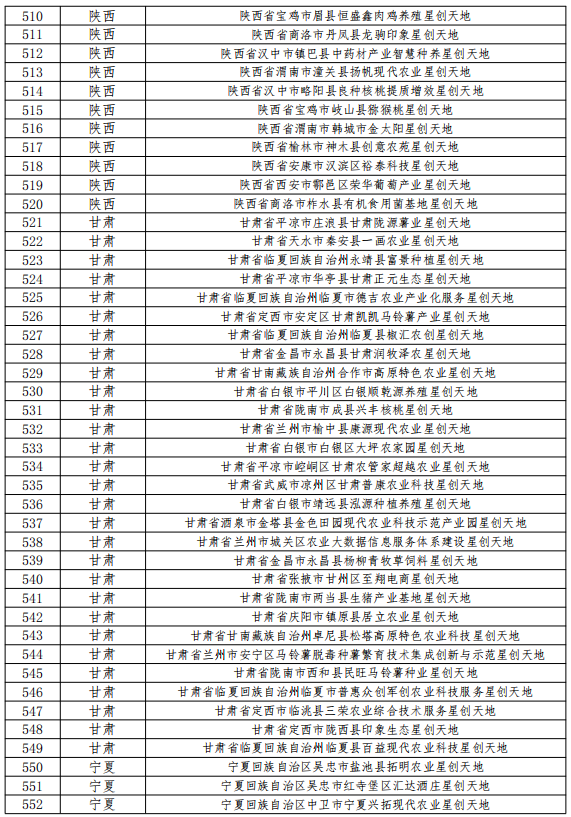 | 510 | 陕西 | 陕西省宝鸡市眉县恒盛鑫肉鸡养殖星创天地 |
|---|---|---|
| 511 | 陕西 | 陕西省商洛市丹凤县龙驹印象星创天地 |
| 512 | 陕西 | 陕西省汉中市镇巴县中药材产业智慧种养星创天地 |
| 513 | 陕西 | 陕西省渭南市潼关县扬帆现代农业星创天地 |
| 514 | 陕西 | 陕西省汉中市略阳县良种核桃提质增效星创天地 |
| 515 | 陕西 | 陕西省宝鸡市岐山县猕猴桃星创天地 |
| 516 | 陕西 | 陕西省渭南市韩城市金太阳星创天地 |
| 517 | 陕西 | 陕西省榆林市神木县创意农苑星创天地 |
| 518 | 陕西 | 陕西省安康市汉滨区裕泰科技星创天地 |
| 519 | 陕西 | 陕西省西安市鄠邑区荣华葡萄产业星创天地 |
| 520 | 陕西 | 陕西省商洛市柞水县有机食用菌基地星创天地 |
| 521 | 甘肃 | 甘肃省平凉市庄浪县甘肃陇源薯业星创天地 |
| 522 | 甘肃 | 甘肃省天水市秦安县一画农业星创天地 |
| 523 | 甘肃 | 甘肃省临夏回族自治州永靖县富景种植星创天地 |
| 524 | 甘肃 | 甘肃省平凉市华亭县甘肃正元生态星创天地 |
| 525 | 甘肃 | 甘肃省临夏回族自治州临夏市德吉农业产业化服务星创天地 |
| 526 | 甘肃 | 甘肃省定西市安定区甘肃凯凯马铃薯产业星创天地 |
| 527 | 甘肃 | 甘肃省临夏回族自治州临夏县椒汇农创星创天地 |
| 528 | 甘肃 | 甘肃省金昌市永昌县甘肃润牧泽农星创天地 |
| 529 | 甘肃 | 甘肃省甘南藏族自治州合作市高原特色农业星创天地 |
| 530 | 甘肃 | 甘肃省白银市平川区白银顺乾源养殖星创天地 |
| 531 | 甘肃 | 甘肃省陇南市成县兴丰核桃星创天地 |
| 532 | 甘肃 | 甘肃省兰州市榆中县康源现代农业星创天地 |
| 533 | 甘肃 | 甘肃省白银市白银区大坪农家园星创天地 |
| 534 | 甘肃 | 甘肃省平凉市崆峒区甘肃农管家超越农业星创天地 |
| 535 | 甘肃 | 甘肃省武威市凉州区甘肃普康农业科技星创天地 |
| 536 | 甘肃 | 甘肃省白银市靖远县泓源种植养殖星创天地 |
| 537 | 甘肃 | 甘肃省酒泉市金塔县金色田园现代农业科技示范产业园星创天地 |
| 538 | 甘肃 | 甘肃省兰州市城关区农业大数据信息服务体系建设星创天地 |
| 539 | 甘肃 | 甘肃省金昌市永昌县杨柳青牧草饲料星创天地 |
| 540 | 甘肃 | 甘肃省张掖市甘州区至翔电商星创天地 |
| 541 | 甘肃 | 甘肃省陇南市两当县生猪产业基地星创天地 |
| 542 | 甘肃 | 甘肃省庆阳市镇原县居立农业星创天地 |
| 543 | 甘肃 | 甘肃省甘南藏族自治州卓尼县松塔高原特色农业科技星创天地 |
| 544 | 甘肃 | 甘肃省兰州市安宁区马铃薯脱毒种薯繁育技术集成创新与示范星创天地 |
| 545 | 甘肃 | 甘肃省陇南市西和县民旺马铃薯种业星创天地 |
| 546 | 甘肃 | 甘肃省临夏回族自治州临夏市普惠众创军创农业科技服务星创天地 |
| 547 | 甘肃 | 甘肃省定西市临洮县三荣农业综合技术服务星创天地 |
| 548 | 甘肃 | 甘肃省定西市陇西县印象生态星创天地 |
| 549 | 甘肃 | 甘肃省临夏回族自治州临夏县百益现代农业科技星创天地 |
| 550 | 宁夏 | 宁夏回族自治区吴忠市盐池县拓明农业星创天地 |
| 551 | 宁夏 | 宁夏回族自治区吴忠市红寺堡区汇达酒庄星创天地 |
| 552 | 宁夏 | 宁夏回族自治区中卫市宁夏兴拓现代农业星创天地 |